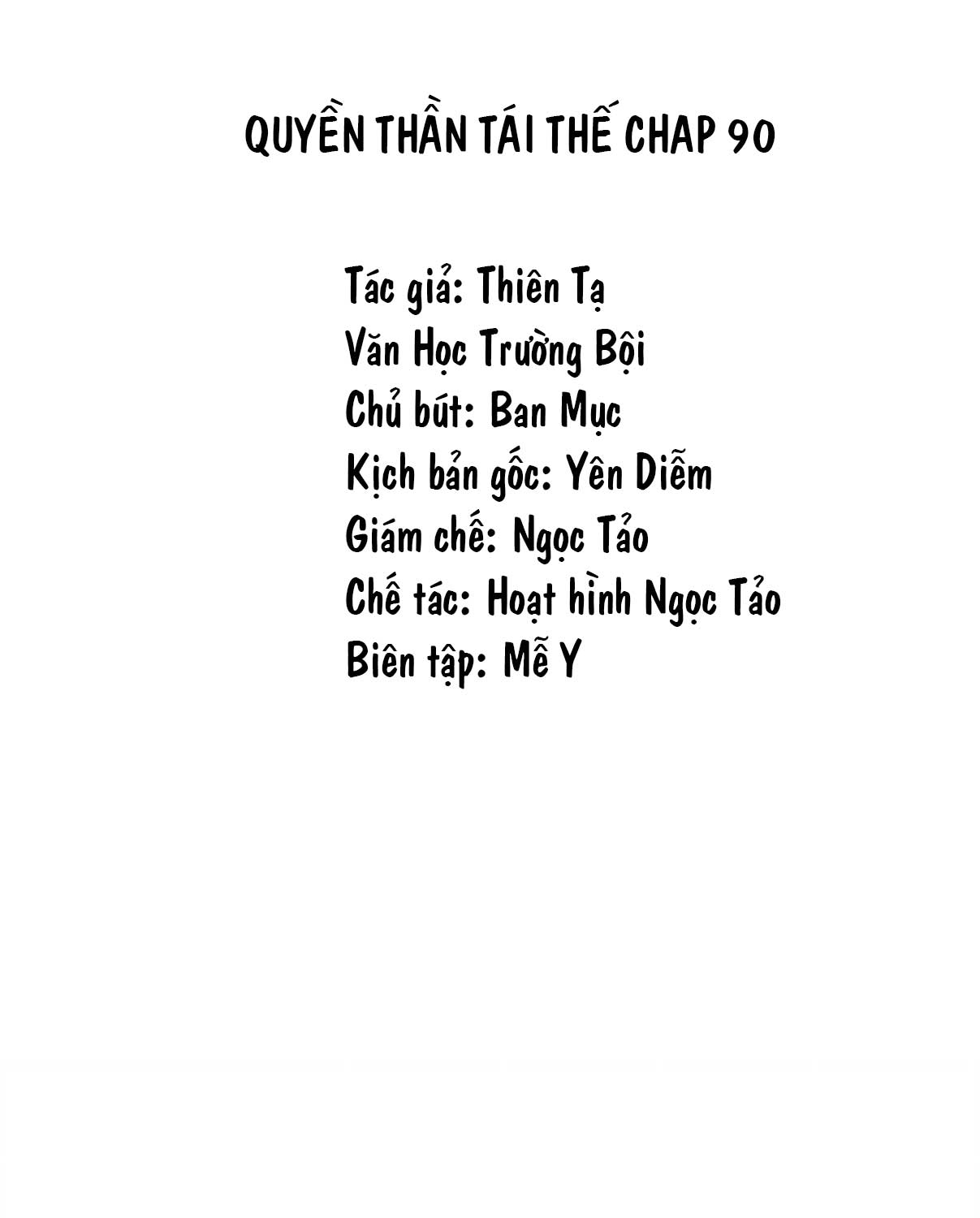 QUYỀN THẦN TÁI THẾ CHAP 90

Tác giả: Thiên Tạ
Văn Học Trường Bội
Chủ bút: Ban Mục
Kịch bản gốc: Yên Diễm
Giám chế: Ngọc Tảo
Chế tác: Hoạt hình Ngọc Tảo
Biên tập: Mễ Y